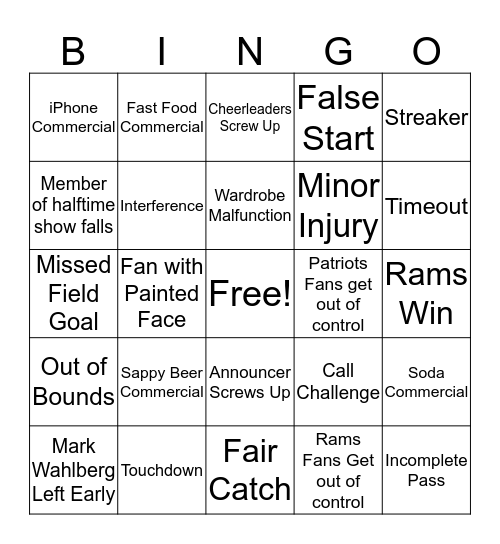 | B | I | N | G | O |
|---|---|---|---|---|
| iPhone Commercial | Fast Food Commercial | Cheerleaders Screw Up | False Start | Streaker |
| Member of halftime show falls | Interference | Wardrobe Malfunction | Minor Injury | Timeout |
| Missed Field Goal | Fan with Painted Face | Free! | Patriots Fans get out of control | Rams Win |
| Out of Bounds | Sappy Beer Commercial | Announcer Screws Up | Call Challenge | Soda Commercial |
| Mark Wahlberg Left Early | Touchdown | Fair Catch | Rams Fans Get out of control | Incomplete Pass |